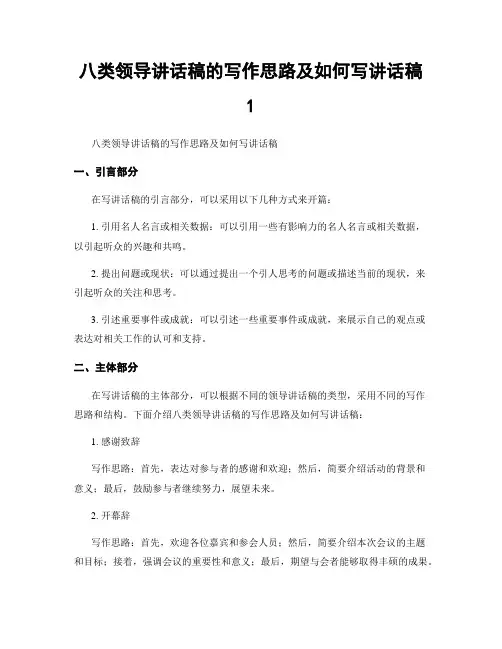 八类领导讲话稿的写作思路及如何写讲话稿 1

八类领导讲话稿的写作思路及如何写讲话稿

一、引言部分

在写讲话稿的引言部分，可以采用以下几种方式来开篇：

1. 引用名人名言或相关数据：可以引用一些有影响力的名人名言或相关数据，以引起听众的兴趣和共鸣。

2. 提出问题或现状：可以通过提出一个引人思考的问题或描述当前的现状，来引起听众的关注和思考。

3. 引述重要事件或成就：可以引述一些重要事件或成就，来展示自己的观点或表达对相关工作的认可和支持。

二、主体部分

在写讲话稿的主体部分，可以根据不同的领导讲话稿的类型，采用不同的写作思路和结构。下面介绍八类领导讲话稿的写作思路及如何写讲话稿：

1. 感谢致辞

写作思路：首先，表达对参与者的感谢和欢迎；然后，简要介绍活动的背景和意义；最后，鼓励参与者继续努力，展望未来。

2. 开幕辞

写作思路：首先，欢迎各位嘉宾和参会人员；然后，简要介绍本次会议的主题和目标；接着，强调会议的重要性和意义；最后，期望与会者能够取得丰硕的成果。